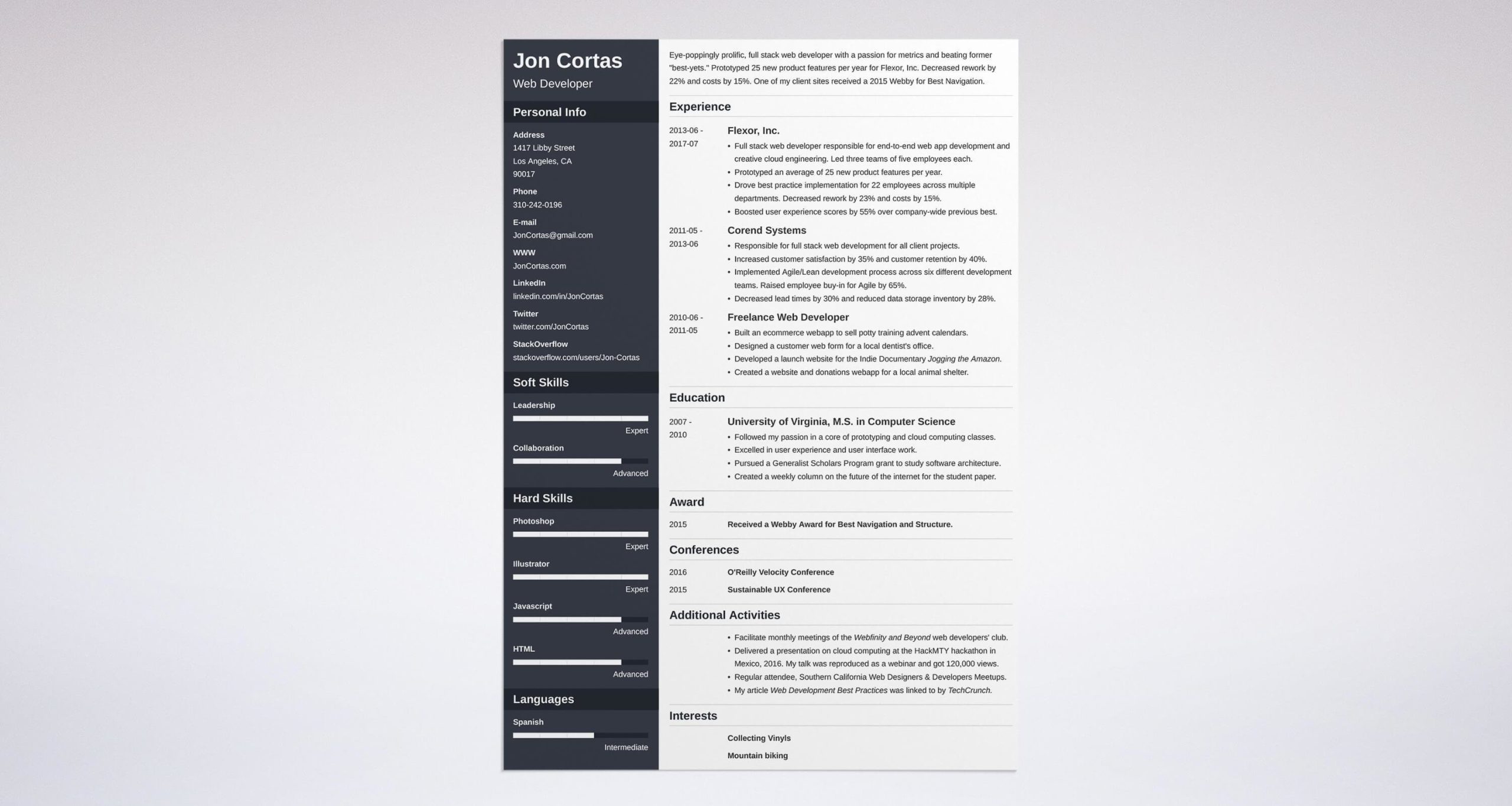 Jon Cortas
Web Developer

Personal Info

Address
1417 Libby Street
Los Angeles, CA
90017

Phone
310-242-0196

E-mail
JonCortas@gmail.com

WWW
JonCortas.com

LinkedIn
linkedin.com/in/JonCortas

Twitter
twitter.com/JonCortas

StackOverflow
stackoverflow.com/users/Jon-Cortas

Soft Skills

Leadership
Expert

Collaboration
Advanced

Hard Skills

Photoshop
Expert

Illustrator
Expert

Javascript
Advanced

HTML
Advanced

Languages

Spanish
Intermediate

Eye-poppingly prolific, full stack web developer with a passion for metrics and beating former "best-yets." Prototyped 25 new product features per year for Flexor, Inc. Decreased rework by 22% and costs by 15%. One of my client sites received a 2015 Webby for Best Navigation.

Experience

2013-06 - 2017-07
Flexor, Inc.
• Full stack web developer responsible for end-to-end web app development and creative cloud engineering. Led three teams of five employees each.
• Prototyped an average of 25 new product features per year.
• Drove best practice implementation for 22 employees across multiple departments. Decreased rework by 23% and costs by 15%.
• Boosted user experience scores by 55% over company-wide previous best.

2011-05 - 2013-06
Corend Systems
• Responsible for full stack web development for all client projects.
• Increased customer satisfaction by 35% and customer retention by 40%.
• Implemented Agile/Lean development process across six different development teams. Raised employee buy-in for Agile by 65%.
• Decreased lead times by 30% and reduced data storage inventory by 28%.

2010-06 - 2011-05
Freelance Web Developer
• Built an ecommerce webapp to sell potty training advent calendars.
• Designed a customer web form for a local dentist's office.
• Developed a launch website for the Indie Documentary Jogging the Amazon.
• Created a website and donations webapp for a local animal shelter.

Education

2007 - 2010
University of Virginia, M.S. in Computer Science
• Followed my passion in a core of prototyping and cloud computing classes.
• Excelled in user experience and user interface work.
• Pursued a Generalist Scholars Program grant to study software architecture.
• Created a weekly column on the future of the internet for the student paper.

Award

2015
Received a Webby Award for Best Navigation and Structure.

Conferences

2016
O'Reilly Velocity Conference
2015
Sustainable UX Conference

Additional Activities

• Facilitate monthly meetings of the Webfinity and Beyond web developers' club.
• Delivered a presentation on cloud computing at the HackMTY hackathon in Mexico, 2016. My talk was reproduced as a webinar and got 120,000 views.
• Regular attendee, Southern California Web Designers & Developers Meetups.
• My article Web Development Best Practices was linked to by TechCrunch.

Interests

Collecting Vinyls
Mountain biking